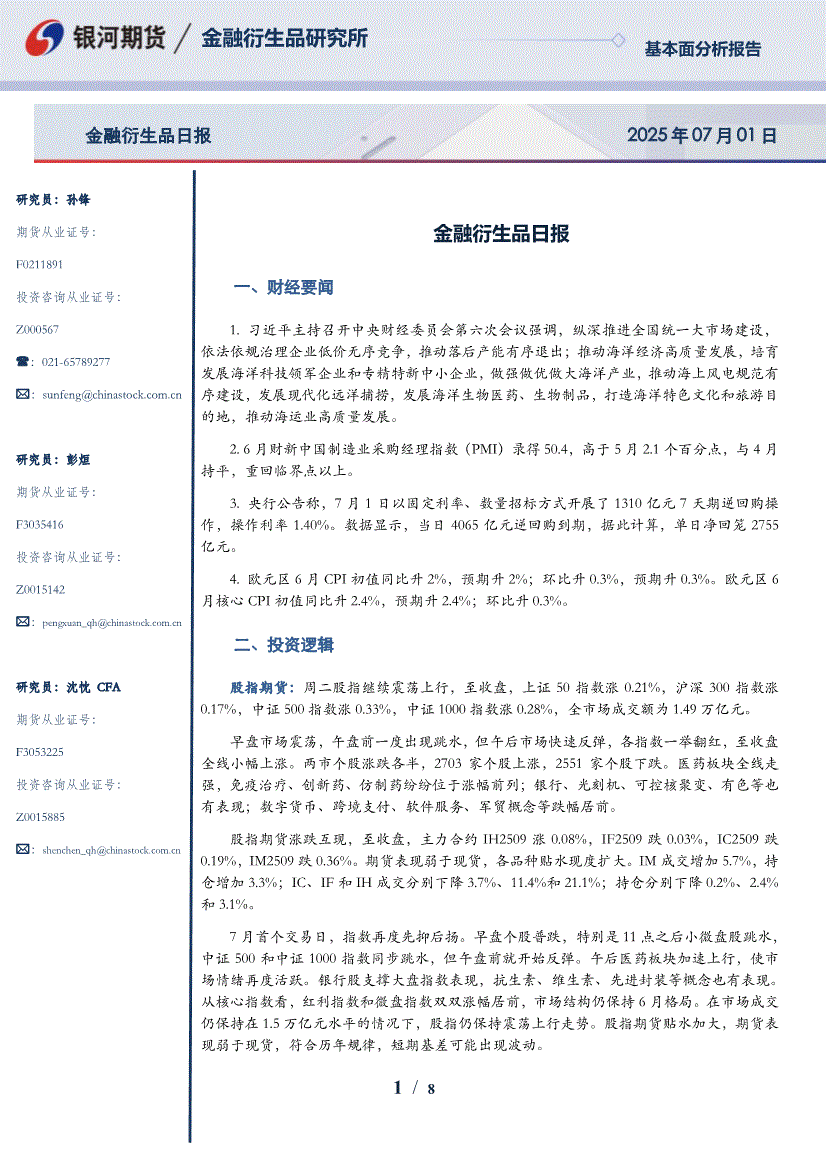 银河期货 / 金融衍生品研究所

基本面分析报告

金融衍生品日报

2025 年 07 月 01 日

研究员：孙锋

期货从业证号：

F0211891

投资咨询从业证号：

Z000567

☎：021-65789277

✉：sunfeng@chinastock.com.cn

研究员：彭烜

期货从业证号：

F3035416

投资咨询从业证号：

Z0015142

✉：pengxuan_qh@chinastock.com.cn

研究员：沈忱 CFA

期货从业证号：

F3053225

投资咨询从业证号：

Z0015885

✉：shenchen_qh@chinastock.com.cn

金融衍生品日报

一、财经要闻

1. 习近平主持召开中央财经委员会第六次会议强调，纵深推进全国统一大市场建设，依法依规治理企业低价无序竞争，推动落后产能有序退出；推动海洋经济高质量发展，培育发展海洋科技领军企业和专精特新中小企业，做强做优做大海洋产业，推动海上风电规范有序建设，发展现代化远洋捕捞，发展海洋生物医药、生物制品，打造海洋特色文化和旅游目的地，推动海运业高质量发展。

2. 6 月财新中国制造业采购经理指数（PMI）录得 50.4，高于 5 月 2.1 个百分点，与 4 月持平，重回临界点以上。

3. 央行公告称，7 月 1 日以固定利率、数量招标方式开展了 1310 亿元 7 天期逆回购操作，操作利率 1.40%。数据显示，当日 4065 亿元逆回购到期，据此计算，单日净回笼 2755 亿元。

4. 欧元区 6 月 CPI 初值同比升 2%，预期升 2%；环比升 0.3%，预期升 0.3%。欧元区 6 月核心 CPI 初值同比升 2.4%，预期升 2.4%；环比升 0.3%。

二、投资逻辑

股指期货：周二股指继续震荡上行，至收盘，上证 50 指数涨 0.21%，沪深 300 指数涨 0.17%，中证 500 指数涨 0.33%，中证 1000 指数涨 0.28%，全市场成交额为 1.49 万亿元。

早盘市场震荡，午盘前一度出现跳水，但午后市场快速反弹，各指数一举翻红，至收盘全线小幅上涨。两市个股涨跌各半，2703 家个股上涨，2551 家个股下跌。医药板块全线走强，免疫治疗、创新药、仿制药纷纷位于涨幅前列；银行、光刻机、可控核聚变、有色等也有表现；数字货币、跨境支付、软件服务、军贸概念等跌幅居前。

股指期货涨跌互现，至收盘，主力合约 IH2509 涨 0.08%，IF2509 跌 0.03%，IC2509 跌 0.19%，IM2509 跌 0.36%。期货表现弱于现货，各品种贴水现度扩大。IM 成交增加 5.7%，持仓增加 3.3%；IC、IF 和 IH 成交分别下降 3.7%、11.4%和 21.1%；持仓分别下降 0.2%、2.4%和 3.1%。

7 月首个交易日，指数再度先抑后扬。早盘个股普跌，特别是 11 点之后小微盘股跳水，中证 500 和中证 1000 指数同步跳水，但午盘前就开始反弹。午后医药板块加速上行，使市场情绪再度活跃。银行股支撑大盘指数表现，抗生素、维生素、先进封装等概念也有表现。从核心指数看，红利指数和微盘指数双双涨幅居前，市场结构仍保持 6 月格局。在市场成交仍保持在 1.5 万亿元水平的情况下，股指仍保持震荡上行走势。股指期货贴水加大，期货表现弱于现货，符合历年规律，短期基差可能出现波动。

1 / 8